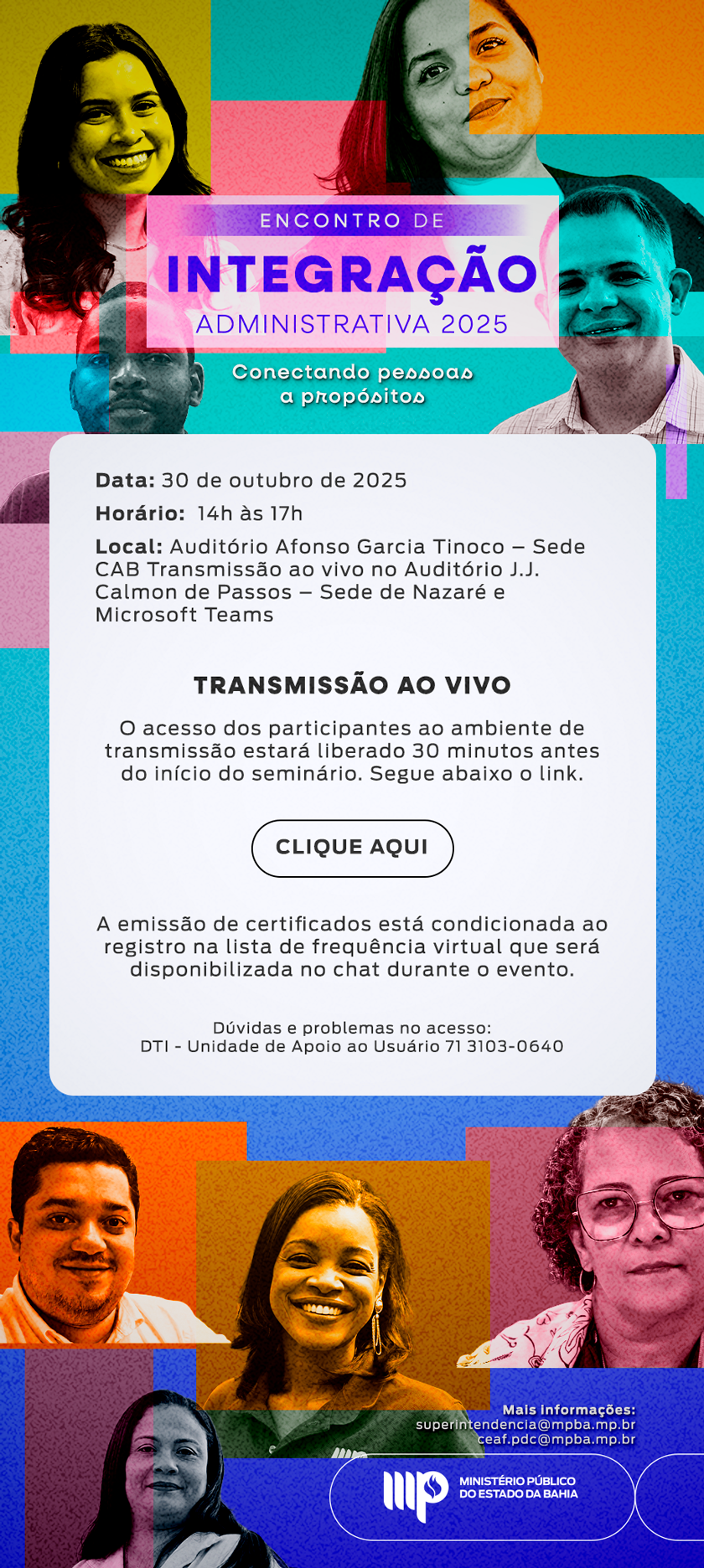 ENCONTRO DE

INTEGRAÇÃO

ADMINISTRATIVA 2025

Conectando pessoas a propósitos

Data: 30 de outubro de 2025

Horário: 14h às 17h

Local: Auditório Afonso Garcia Tinoco – Sede CAB Transmissão ao vivo no Auditório J.J. Calmon de Passos – Sede de Nazaré e Microsoft Teams

TRANSMISSÃO AO VIVO

O acesso dos participantes ao ambiente de transmissão estará liberado 30 minutos antes do início do seminário. Segue abaixo o link.

CLIQUE AQUI

A emissão de certificados está condicionada ao registro na lista de frequência virtual que será disponibilizada no chat durante o evento.

Dúvidas e problemas no acesso:
DTI - Unidade de Apoio ao Usuário 71 3103-0640

Mais informações:
superintendencia@mpba.mp.br
ceaf.pdc@mpba.mp.br

MINISTÉRIO PÚBLICO
DO ESTADO DA BAHIA